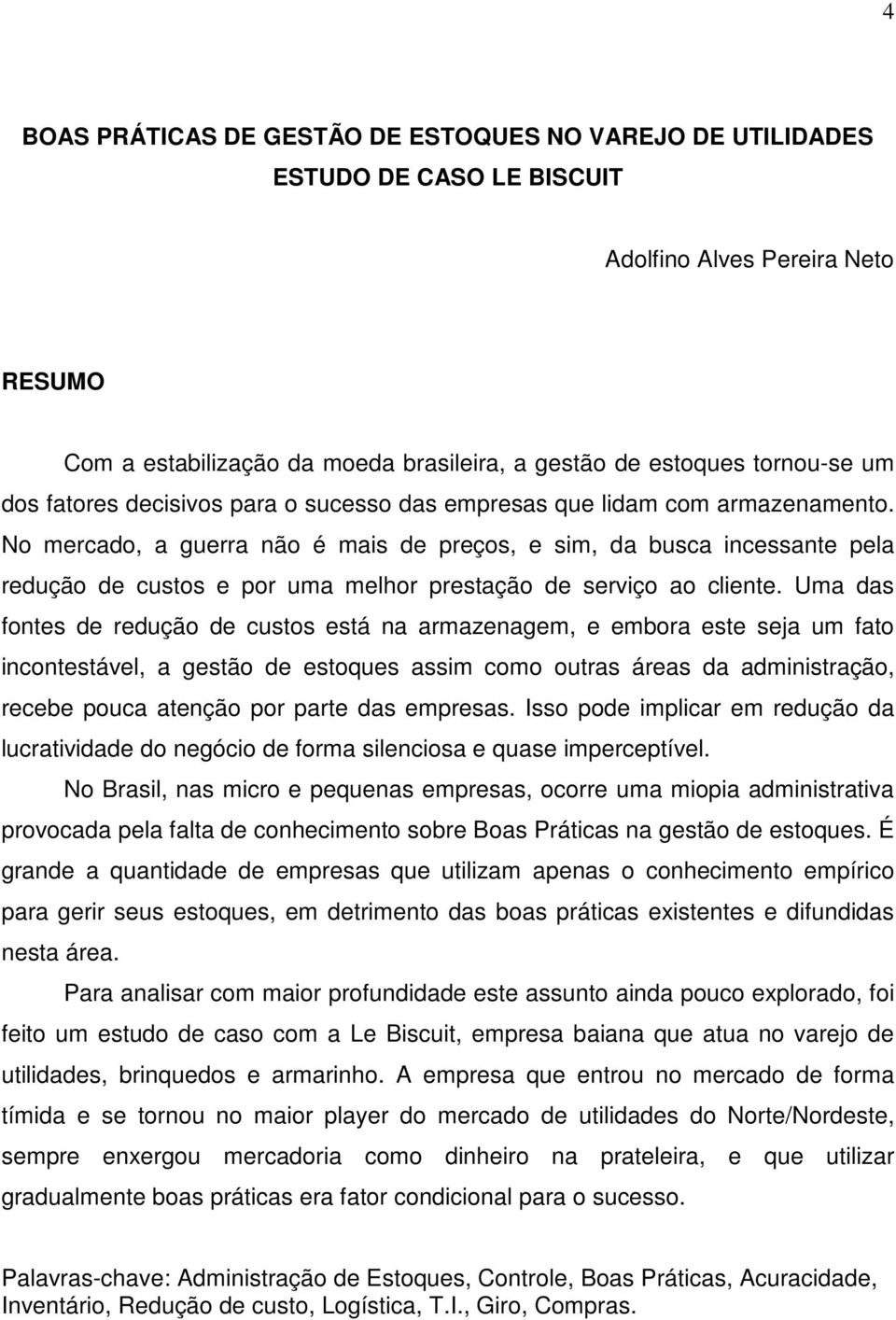 4

BOAS PRÁTICAS DE GESTÃO DE ESTOQUES NO VAREJO DE UTILIDADES
ESTUDO DE CASO LE BISCUIT

Adolfino Alves Pereira Neto

RESUMO

Com a estabilização da moeda brasileira, a gestão de estoques tornou-se um dos fatores decisivos para o sucesso das empresas que lidam com armazenamento. No mercado, a guerra não é mais de preços, e sim, da busca incessante pela redução de custos e por uma melhor prestação de serviço ao cliente. Uma das fontes de redução de custos está na armazenagem, e embora este seja um fato incontestável, a gestão de estoques assim como outras áreas da administração, recebe pouca atenção por parte das empresas. Isso pode implicar em redução da lucratividade do negócio de forma silenciosa e quase imperceptível.

No Brasil, nas micro e pequenas empresas, ocorre uma miopia administrativa provocada pela falta de conhecimento sobre Boas Práticas na gestão de estoques. É grande a quantidade de empresas que utilizam apenas o conhecimento empírico para gerir seus estoques, em detrimento das boas práticas existentes e difundidas nesta área.

Para analisar com maior profundidade este assunto ainda pouco explorado, foi feito um estudo de caso com a Le Biscuit, empresa baiana que atua no varejo de utilidades, brinquedos e armarinho. A empresa que entrou no mercado de forma tímida e se tornou no maior player do mercado de utilidades do Norte/Nordeste, sempre enxergou mercadoria como dinheiro na prateleira, e que utilizar gradualmente boas práticas era fator condicional para o sucesso.

Palavras-chave: Administração de Estoques, Controle, Boas Práticas, Acuracidade, Inventário, Redução de custo, Logística, T.I., Giro, Compras.